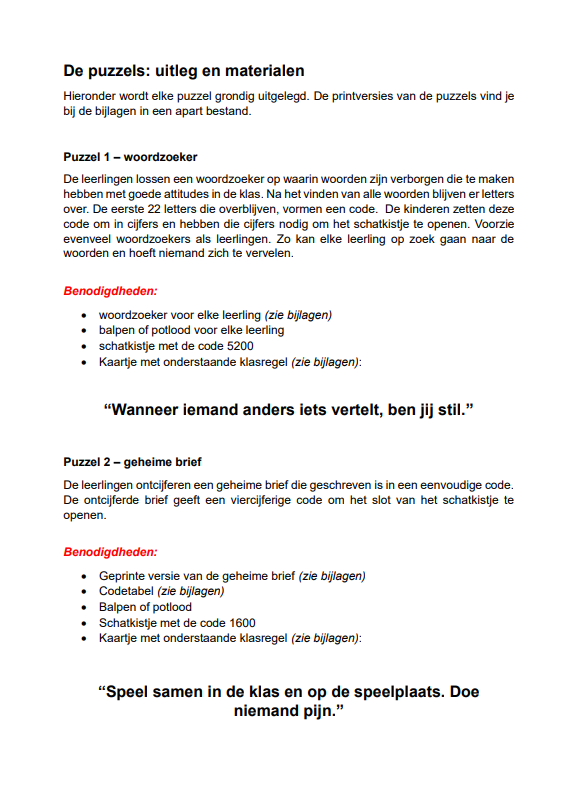 De puzzels: uitleg en materialen

Hieronder wordt elke puzzel grondig uitgelegd. De printversies van de puzzels vind je bij de bijlagen in een apart bestand.

Puzzel 1 – woordzoeker

De leerlingen lossen een woordzoeker op waarin woorden zijn verborgen die te maken hebben met goede attitudes in de klas. Na het vinden van alle woorden blijven er letters over. De eerste 22 letters die overblijven, vormen een code. De kinderen zetten deze code om in cijfers en hebben die cijfers nodig om het schatkistje te openen. Voorzie evenveel woordzoekers als leerlingen. Zo kan elke leerling op zoek gaan naar de woorden en hoeft niemand zich te vervelen.

Benodigdheden:

- woordzoeker voor elke leerling (zie bijlagen)
- balpen of potlood voor elke leerling
- schatkistje met de code 5200
- Kaartje met onderstaande klasregel (zie bijlagen):

“Wanneer iemand anders iets vertelt, ben jij stil.”

Puzzel 2 – geheime brief

De leerlingen ontcijferen een geheime brief die geschreven is in een eenvoudige code. De ontcijferde brief geeft een viercijferige code om het slot van het schatkistje te openen.

Benodigdheden:

- Geprinte versie van de geheime brief (zie bijlagen)
- Codetabel (zie bijlagen)
- Balpen of potlood
- Schatkistje met de code 1600
- Kaartje met onderstaande klasregel (zie bijlagen):

“Speel samen in de klas en op de speelplaats. Doe niemand pijn.”